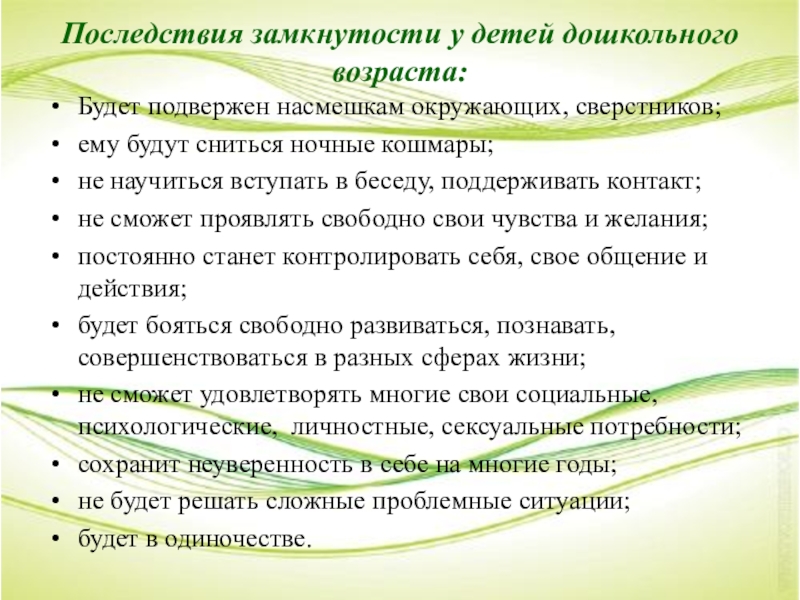 Последствия замкнутости у детей дошкольного возраста:

• Будет подвержен насмешкам окружающих, сверстников;
• ему будут сниться ночные кошмары;
• не научиться вступать в беседу, поддерживать контакт;
• не сможет проявлять свободно свои чувства и желания;
• постоянно станет контролировать себя, свое общение и действия;
• будет бояться свободно развиваться, познавать, совершенствоваться в разных сферах жизни;
• не сможет удовлетворять многие свои социальные, психологические, личностные, сексуальные потребности;
• сохранит неуверенность в себе на многие годы;
• не будет решать сложные проблемные ситуации;
• будет в одиночестве.